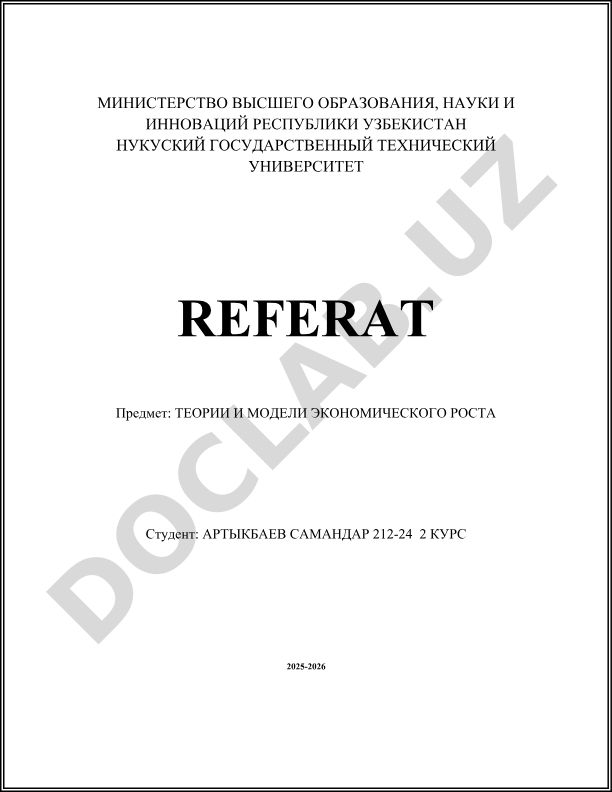 МИНИСТЕРСТВО ВЫСШЕГО ОБРАЗОВАНИЯ, НАУКИ И ИННОВАЦИЙ РЕСПУБЛИКИ УЗБЕКИСТАН
НУКУСКИЙ ГОСУДАРСТВЕННЫЙ ТЕХНИЧЕСКИЙ УНИВЕРСИТЕТ

REFERAT

Предмет: ТЕОРИИ И МОДЕЛИ ЭКОНОМИЧЕСКОГО РОСТА

Студент: АРТЫКБАЕВ САМАНДАР 212-24 2 КУРС

2025-2026

DOCLAB.UZ